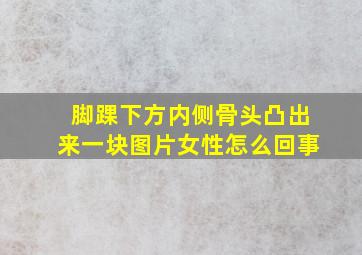 脚踝下方内侧骨头凸出来一块图片女性怎么回事